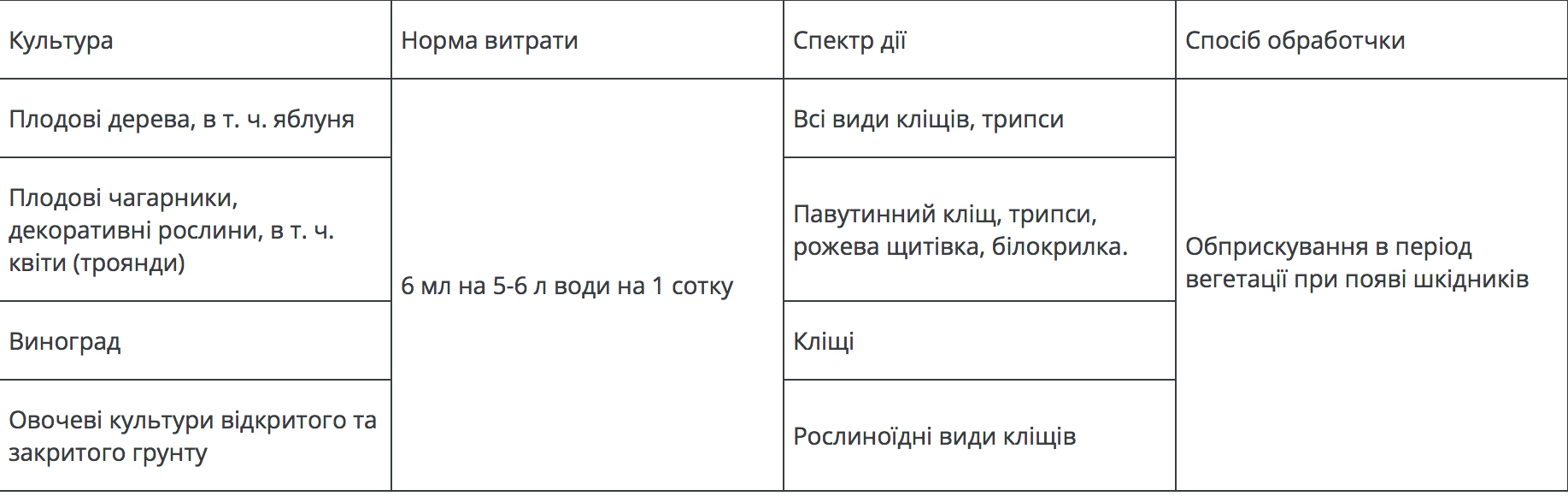 | Культура | Норма витрати | Спектр дії | Спосіб обработчки |
|---|---|---|---|
| Плодові дерева, в т. ч. яблуня | 6 мл на 5-6 л води на 1 сотку | Всі види кліщів, трипси | Обприскування в період вегетації при появі шкідників |
| Плодові чагарники, декоративні рослини, в т. ч. квіти (троянди) | | Павутинний кліщ, трипси, рожева щитівка, білокрилка. | |
| Виноград | | Кліщі | |
| Овочеві культури відкритого та закритого грунту | | Рослиноїдні види кліщів | |